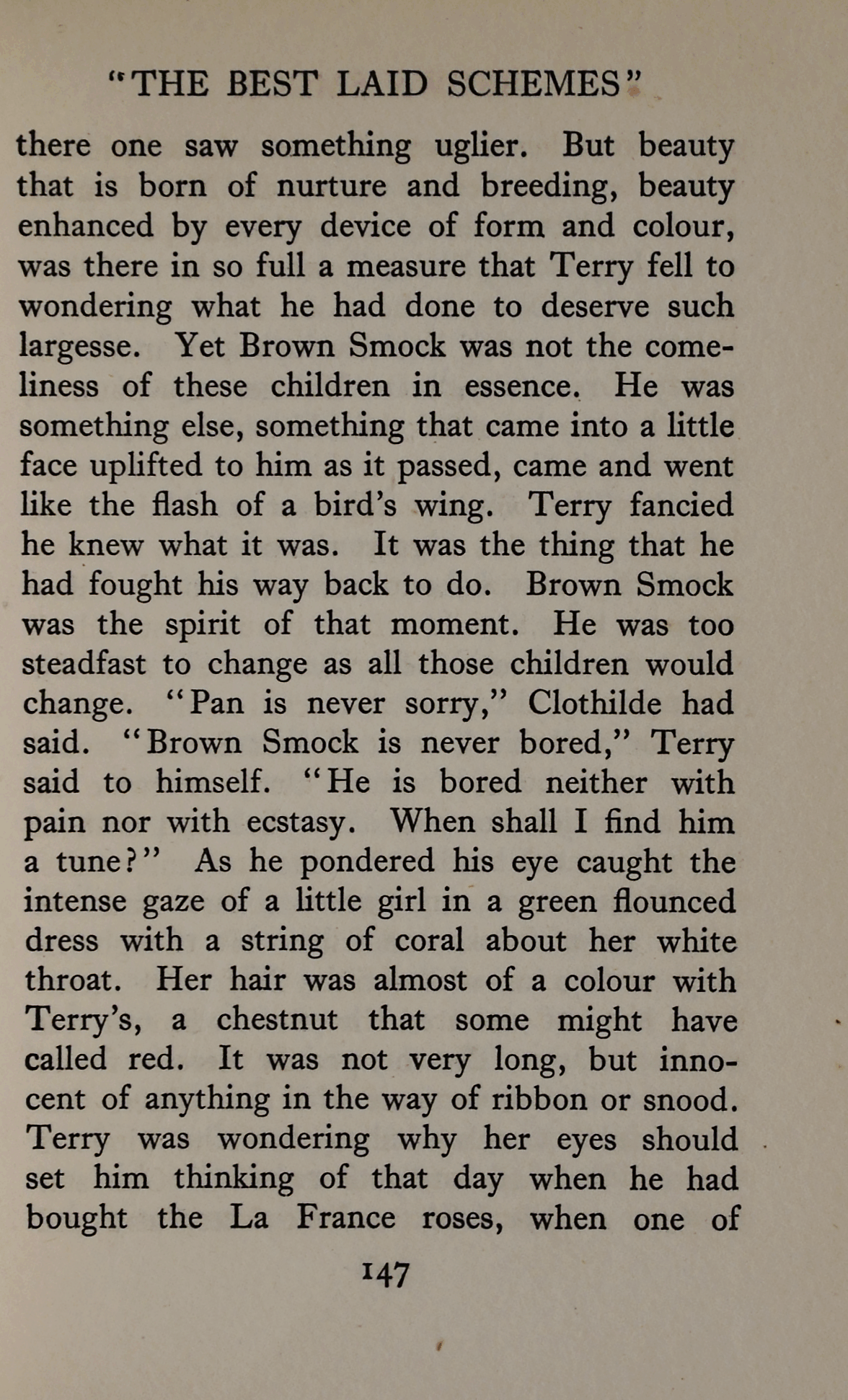 "THE BEST LAID SCHEMES"

there one saw something uglier. But beauty that is born of nurture and breeding, beauty enhanced by every device of form and colour, was there in so full a measure that Terry fell to wondering what he had done to deserve such largesse. Yet Brown Smock was not the comeliness of these children in essence. He was something else, something that came into a little face uplifted to him as it passed, came and went like the flash of a bird's wing. Terry fancied he knew what it was. It was the thing that he had fought his way back to do. Brown Smock was the spirit of that moment. He was too steadfast to change as all those children would change. "Pan is never sorry," Clothilde had said. "Brown Smock is never bored," Terry said to himself. "He is bored neither with pain nor with ecstasy. When shall I find him a tune?" As he pondered his eye caught the intense gaze of a little girl in a green flounced dress with a string of coral about her white throat. Her hair was almost of a colour with Terry's, a chestnut that some might have called red. It was not very long, but innocent of anything in the way of ribbon or snood. Terry was wondering why her eyes should set him thinking of that day when he had bought the La France roses, when one of

147